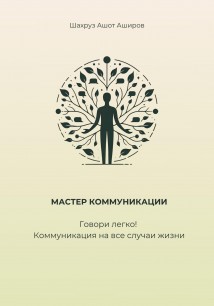 Шахруз Ашот Аширов

МАСТЕР КОММУНИКАЦИИ

Говори легко!
Коммуникация на все случаи жизни